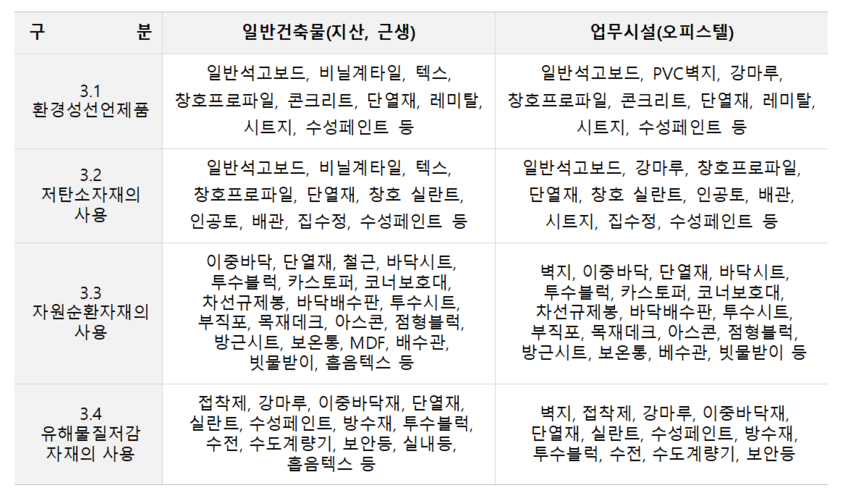 | 구 분 | 일반건축물(지산, 근생) | 업무시설(오피스텔) |
|---|---|---|
| 3.1 환경성선언제품 | 일반석고보드, 비닐계타일, 텍스, 창호프로파일, 콘크리트, 단열재, 레미탈, 시트지, 수성페인트 등 | 일반석고보드, PVC벽지, 강마루, 창호프로파일, 콘크리트, 단열재, 레미탈, 시트지, 수성페인트 등 |
| 3.2 저탄소자재의 사용 | 일반석고보드, 비닐계타일, 텍스, 창호프로파일, 단열재, 창호 실란트, 인공토, 배관, 집수정, 수성페인트 등 | 일반석고보드, 강마루, 창호프로파일, 단열재, 창호 실란트, 인공토, 배관, 시트지, 집수정, 수성페인트 등 |
| 3.3 자원순환자재의 사용 | 이중바닥, 단열재, 철근, 바닥시트, 투수블럭, 카스토퍼, 코너보호대, 차선규제봉, 바닥배수판, 투수시트, 부직포, 목재데크, 아스콘, 점형블럭, 방근시트, 보온통, MDF, 배수관, 빗물받이, 흡음텍스 등 | 벽지, 이중바닥, 단열재, 바닥시트, 투수블럭, 카스토퍼, 코너보호대, 차선규제봉, 바닥배수판, 투수시트, 부직포, 목재데크, 아스콘, 점형블럭, 방근시트, 보온통, 베수관, 빗물받이 등 |
| 3.4 유해물질저감 자재의 사용 | 접착제, 강마루, 이중바닥재, 단열재, 실란트, 수성페인트, 방수재, 투수블럭, 수전, 수도계량기, 보안등, 실내등, 흡음텍스 등 | 벽지, 접착제, 강마루, 이중바닥재, 단열재, 실란트, 수성페인트, 방수재, 투수블럭, 수전, 수도계량기, 보안등 |